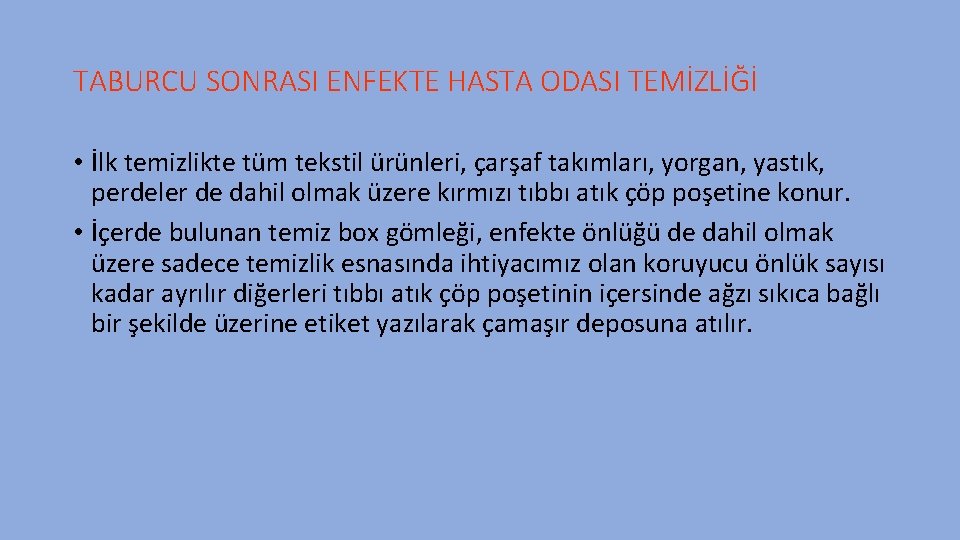 TABURCU SONRASI ENFEKTE HASTA ODASI TEMİZLİĞİ

• İlk temizlikte tüm tekstil ürünleri, çarşaf takımları, yorgan, yastık, perdeler de dahil olmak üzere kırmızı tıbbı atık çöp poşetine konur.

• İçerde bulunan temiz box gömleği, enfekte önlüğü de dahil olmak üzere sadece temizlik esnasında ihtiyacımız olan koruyucu önlük sayısı kadar ayrılır diğerleri tıbbı atık çöp poşetinin içersinde ağzı sıkıca bağlı bir şekilde üzerine etiket yazılarak çamaşır deposuna atılır.